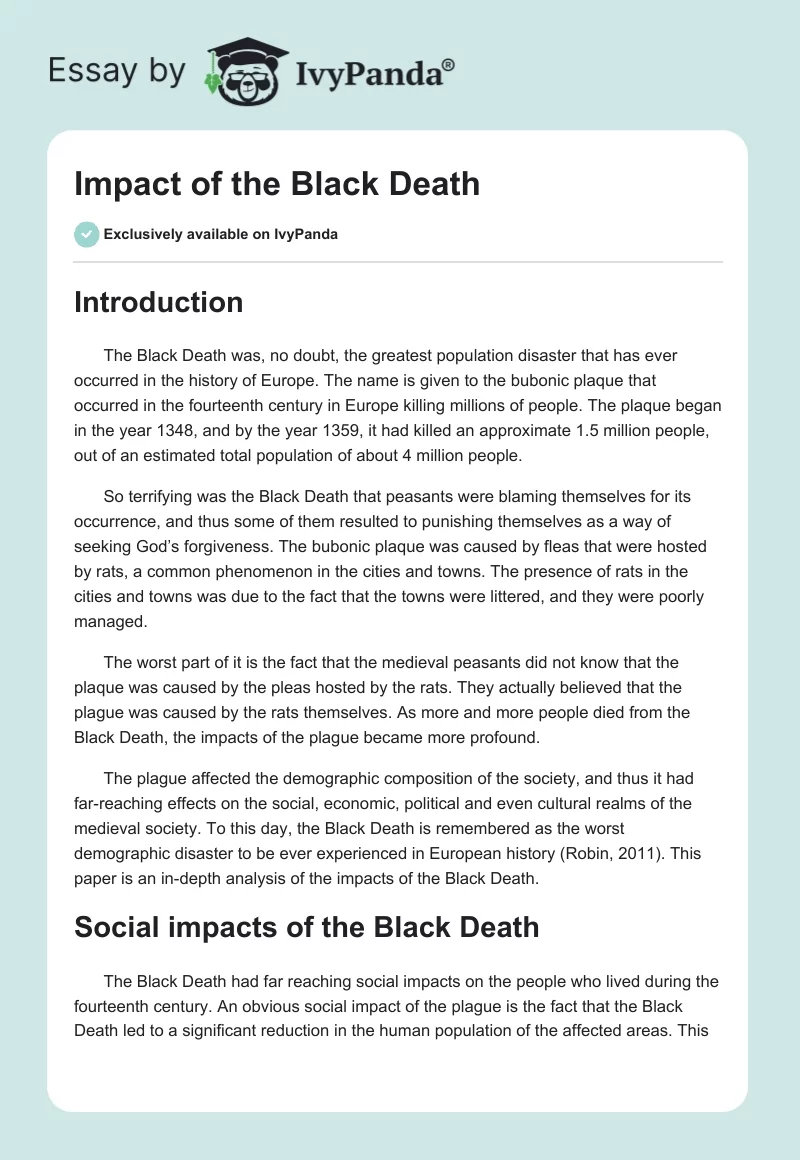 Essay by IvyPanda®

Impact of the Black Death

Exclusively available on IvyPanda

Introduction

The Black Death was, no doubt, the greatest population disaster that has ever occurred in the history of Europe. The name is given to the bubonic plaque that occurred in the fourteenth century in Europe killing millions of people. The plaque began in the year 1348, and by the year 1359, it had killed an approximate 1.5 million people, out of an estimated total population of about 4 million people.

So terrifying was the Black Death that peasants were blaming themselves for its occurrence, and thus some of them resulted to punishing themselves as a way of seeking God's forgiveness. The bubonic plaque was caused by fleas that were hosted by rats, a common phenomenon in the cities and towns. The presence of rats in the cities and towns was due to the fact that the towns were littered, and they were poorly managed.

The worst part of it is the fact that the medieval peasants did not know that the plaque was caused by the pleas hosted by the rats. They actually believed that the plague was caused by the rats themselves. As more and more people died from the Black Death, the impacts of the plague became more profound.

The plague affected the demographic composition of the society, and thus it had far-reaching effects on the social, economic, political and even cultural realms of the medieval society. To this day, the Black Death is remembered as the worst demographic disaster to be ever experienced in European history (Robin, 2011). This paper is an in-depth analysis of the impacts of the Black Death.

Social impacts of the Black Death

The Black Death had far reaching social impacts on the people who lived during the fourteenth century. An obvious social impact of the plague is the fact that the Black Death led to a significant reduction in the human population of the affected areas. This